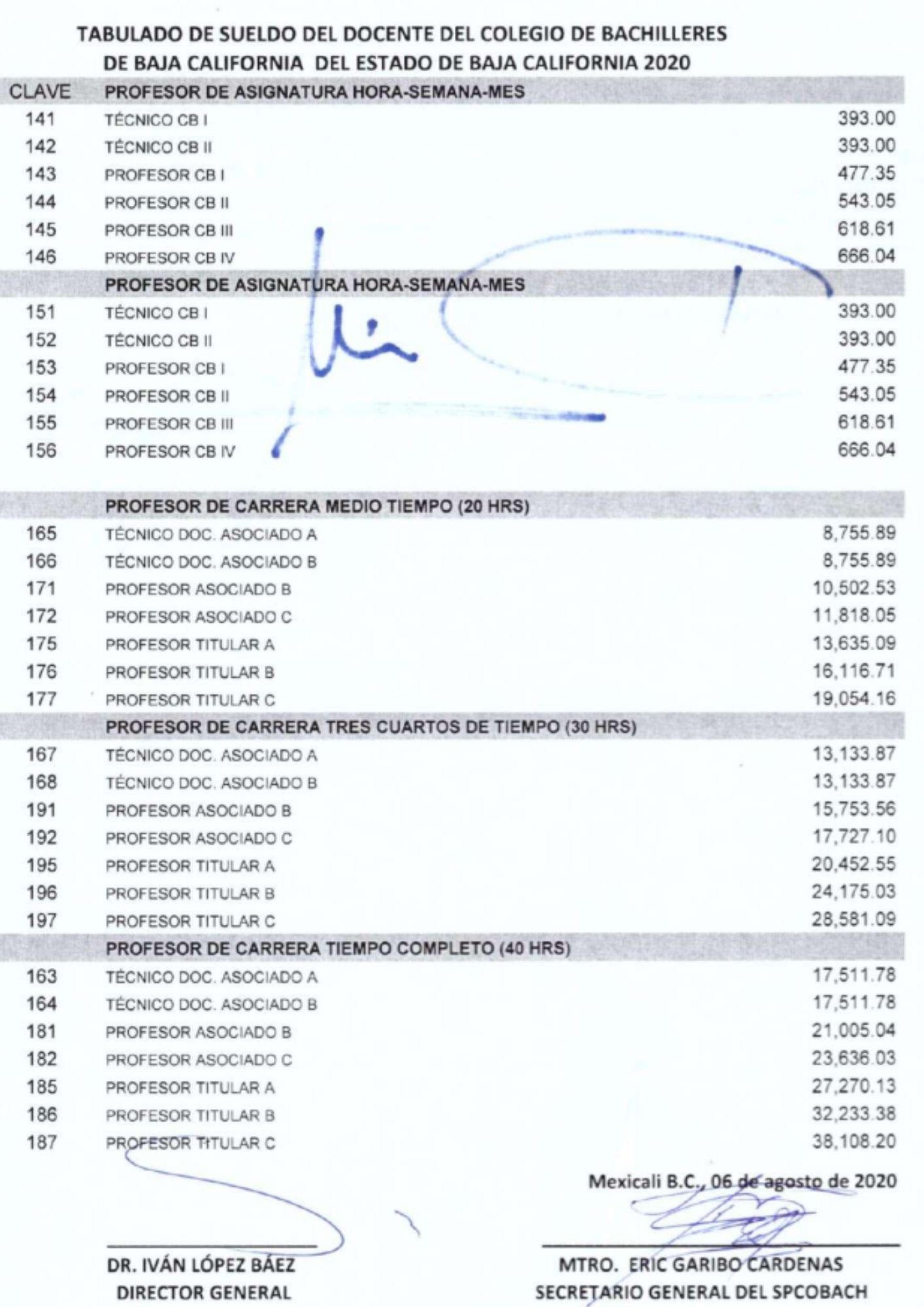 TABULADO DE SUELDO DEL DOCENTE DEL COLEGIO DE BACHILLERES DE BAJA CALIFORNIA DEL ESTADO DE BAJA CALIFORNIA 2020

| CLAVE | PROFESOR DE ASIGNATURA HORA-SEMANA-MES | |
|---|---|---|
| 141 | TÉCNICO CB I | 393.00 |
| 142 | TÉCNICO CB II | 393.00 |
| 143 | PROFESOR CB I | 477.35 |
| 144 | PROFESOR CB II | 543.05 |
| 145 | PROFESOR CB III | 618.61 |
| 146 | PROFESOR CB IV | 666.04 |
| | PROFESOR DE ASIGNATURA HORA-SEMANA-MES | |
| 151 | TÉCNICO CB I | 393.00 |
| 152 | TÉCNICO CB II | 393.00 |
| 153 | PROFESOR CB I | 477.35 |
| 154 | PROFESOR CB II | 543.05 |
| 155 | PROFESOR CB III | 618.61 |
| 156 | PROFESOR CB IV | 666.04 |
| | PROFESOR DE CARRERA MEDIO TIEMPO (20 HRS) | |
| 165 | TÉCNICO DOC. ASOCIADO A | 8,755.89 |
| 166 | TÉCNICO DOC. ASOCIADO B | 8,755.89 |
| 171 | PROFESOR ASOCIADO B | 10,502.53 |
| 172 | PROFESOR ASOCIADO C | 11,818.05 |
| 175 | PROFESOR TITULAR A | 13,635.09 |
| 176 | PROFESOR TITULAR B | 16,116.71 |
| 177 | PROFESOR TITULAR C | 19,054.16 |
| | PROFESOR DE CARRERA TRES CUARTOS DE TIEMPO (30 HRS) | |
| 167 | TÉCNICO DOC. ASOCIADO A | 13,133.87 |
| 168 | TÉCNICO DOC. ASOCIADO B | 13,133.87 |
| 191 | PROFESOR ASOCIADO B | 15,753.56 |
| 192 | PROFESOR ASOCIADO C | 17,727.10 |
| 195 | PROFESOR TITULAR A | 20,452.55 |
| 196 | PROFESOR TITULAR B | 24,175.03 |
| 197 | PROFESOR TITULAR C | 28,581.09 |
| | PROFESOR DE CARRERA TIEMPO COMPLETO (40 HRS) | |
| 163 | TÉCNICO DOC. ASOCIADO A | 17,511.78 |
| 164 | TÉCNICO DOC. ASOCIADO B | 17,511.78 |
| 181 | PROFESOR ASOCIADO B | 21,005.04 |
| 182 | PROFESOR ASOCIADO C | 23,636.03 |
| 185 | PROFESOR TITULAR A | 27,270.13 |
| 186 | PROFESOR TITULAR B | 32,233.38 |
| 187 | PROFESOR TITULAR C | 38,108.20 |

Mexicali B.C., 06 de agosto de 2020

DR. IVÁN LÓPEZ BÁEZ
DIRECTOR GENERAL

MTRO. ERIC GARIBO CARDENAS
SECRETARIO GENERAL DEL SPCOBACH